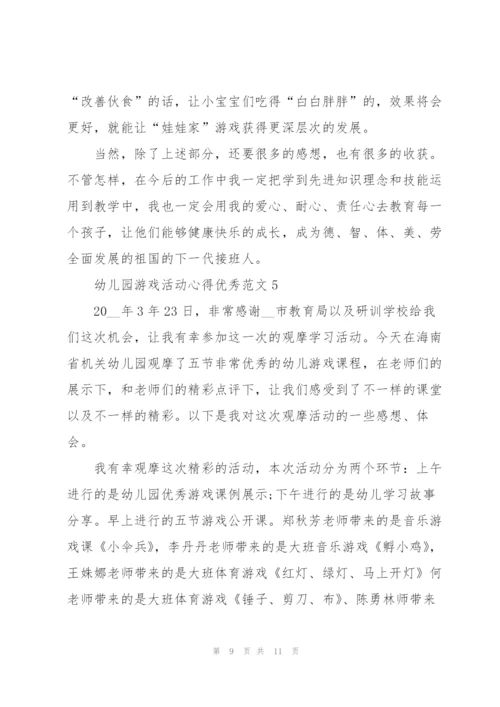 “改善伙食”的话，让小宝宝们吃得“白白胖胖”的，效果将会更好，就能让“娃娃家”游戏获得更深层次的发展。

当然，除了上述部分，还要很多的感想，也有很多的收获。不管怎样，在今后的工作中我一定把学到先进知识理念和技能运用到教学中，我也一定会用我的爱心、耐心、责任心去教育每一个孩子，让他们能够健康快乐的成长，成为德、智、体、美、劳全面发展的祖国的下一代接班人。

幼儿园游戏活动心得优秀范文 5

20__年 3 年 23 日，非常感谢__市教育局以及研训学校给我们这次机会，让我有幸参加这一次的观摩学习活动。今天在海南省机关幼儿园观摩了五节非常优秀的幼儿游戏课程，在老师们的展示下，和老师们的精彩点评下，让我们感受到了不一样的课堂以及不一样的精彩。以下是我对这次观摩活动的一些感想、体会。

我有幸观摩这次精彩的活动，本次活动分为两个环节：上午进行的是幼儿园优秀游戏课例展示;下午进行的是幼儿学习故事分享。早上进行的五节游戏公开课。郑秋芳老师带来的是音乐游戏课《小伞兵》，李丹丹老师带来的是大班音乐游戏《孵小鸡》，王姝娜老师带来的是大班体育游戏《红灯、绿灯、马上开灯》何老师带来的是大班体育游戏《锤子、剪刀、布》、陈勇林师带来

第 9 页 共 11 页